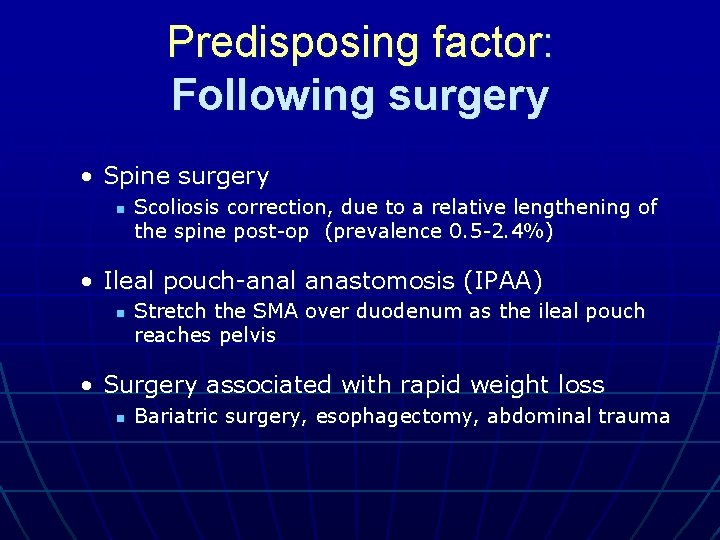 Predisposing factor:
Following surgery

• Spine surgery
  ▪ Scoliosis correction, due to a relative lengthening of the spine post-op (prevalence 0.5-2.4%)

• Ileal pouch-anal anastomosis (IPAA)
  ▪ Stretch the SMA over duodenum as the ileal pouch reaches pelvis

• Surgery associated with rapid weight loss
  ▪ Bariatric surgery, esophagectomy, abdominal trauma